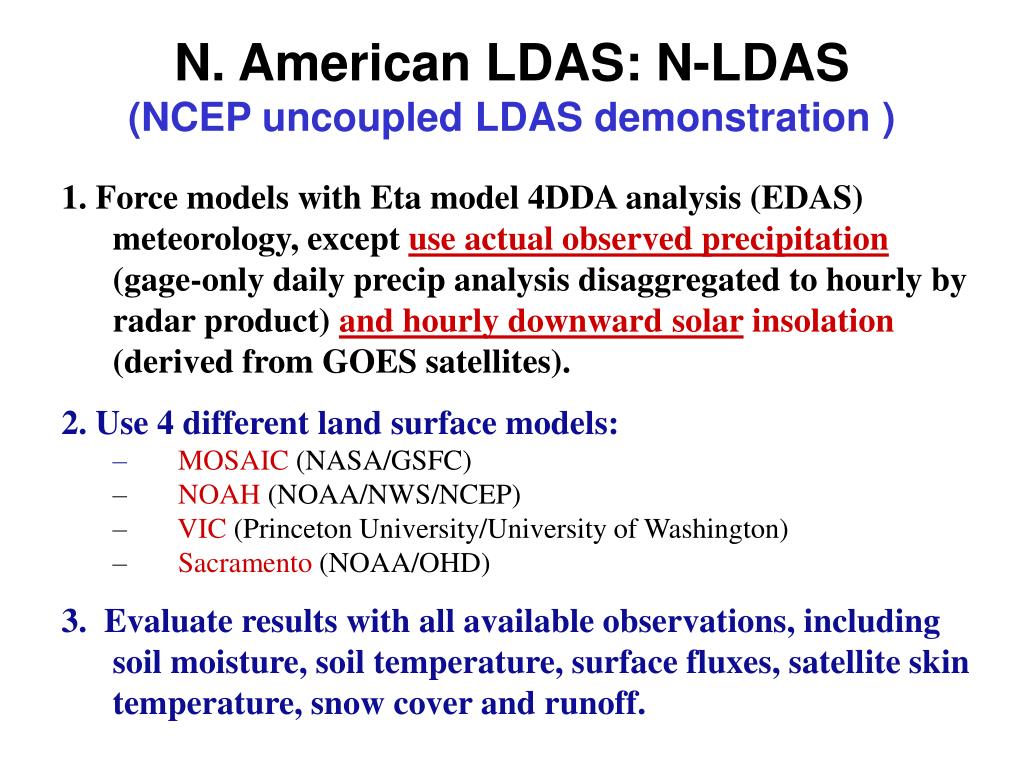 N. American LDAS: N-LDAS
(NCEP uncoupled LDAS demonstration )

1. Force models with Eta model 4DDA analysis (EDAS) meteorology, except use actual observed precipitation (gage-only daily precip analysis disaggregated to hourly by radar product) and hourly downward solar insolation (derived from GOES satellites).

2. Use 4 different land surface models:
– MOSAIC (NASA/GSFC)
– NOAH (NOAA/NWS/NCEP)
– VIC (Princeton University/University of Washington)
– Sacramento (NOAA/OHD)

3. Evaluate results with all available observations, including soil moisture, soil temperature, surface fluxes, satellite skin temperature, snow cover and runoff.